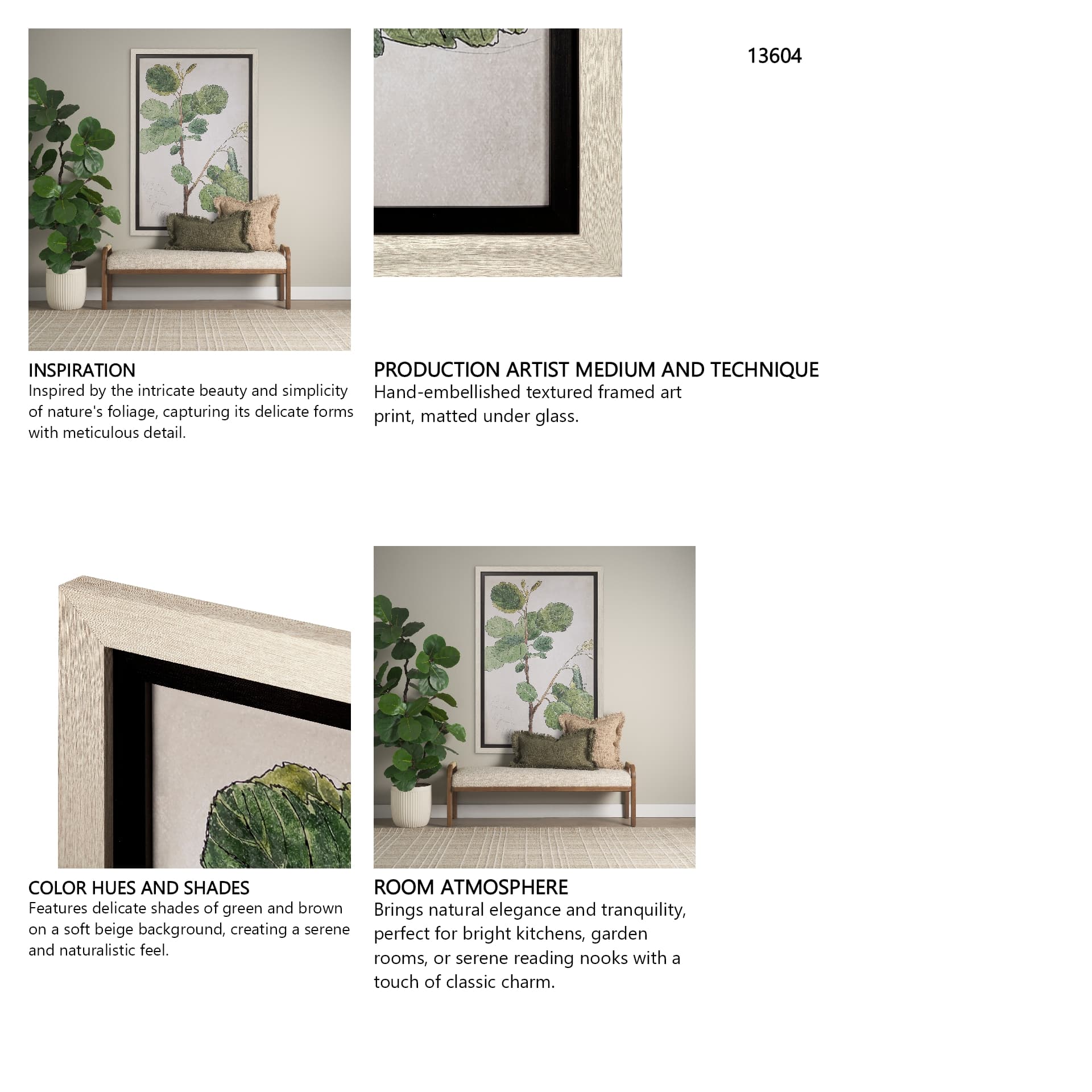 13604

INSPIRATION
Inspired by the intricate beauty and simplicity of nature's foliage, capturing its delicate forms with meticulous detail.

PRODUCTION ARTIST MEDIUM AND TECHNIQUE
Hand-embellished textured framed art print, matted under glass.

COLOR HUES AND SHADES
Features delicate shades of green and brown on a soft beige background, creating a serene and naturalistic feel.

ROOM ATMOSPHERE
Brings natural elegance and tranquility, perfect for bright kitchens, garden rooms, or serene reading nooks with a touch of classic charm.